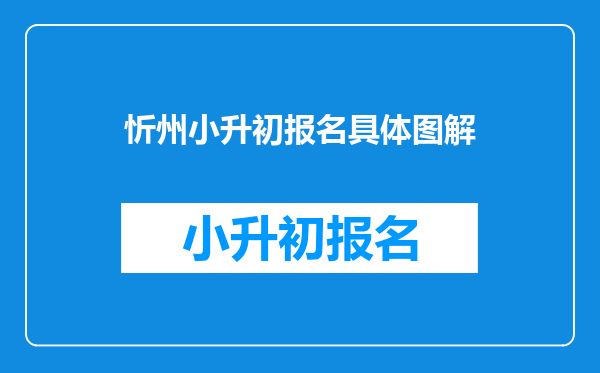 忻州小升初报名具体图解

小升初报名